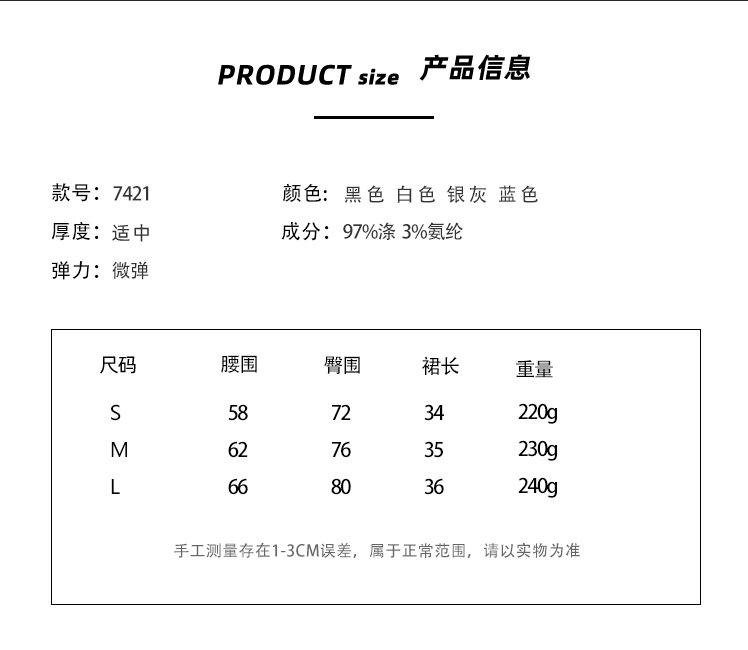 PRODUCT size 产品信息

款号：7421

厚度：适中

弹力：微弹

颜色：黑色 白色 银灰 蓝色

成分：97%涤 3%氨纶

| 尺码 | 腰围 | 臀围 | 裙长 | 重量 |
|---|---|---|---|---|
| S | 58 | 72 | 34 | 220g |
| M | 62 | 76 | 35 | 230g |
| L | 66 | 80 | 36 | 240g |

手工测量存在1-3CM误差，属于正常范围，请以实物为准